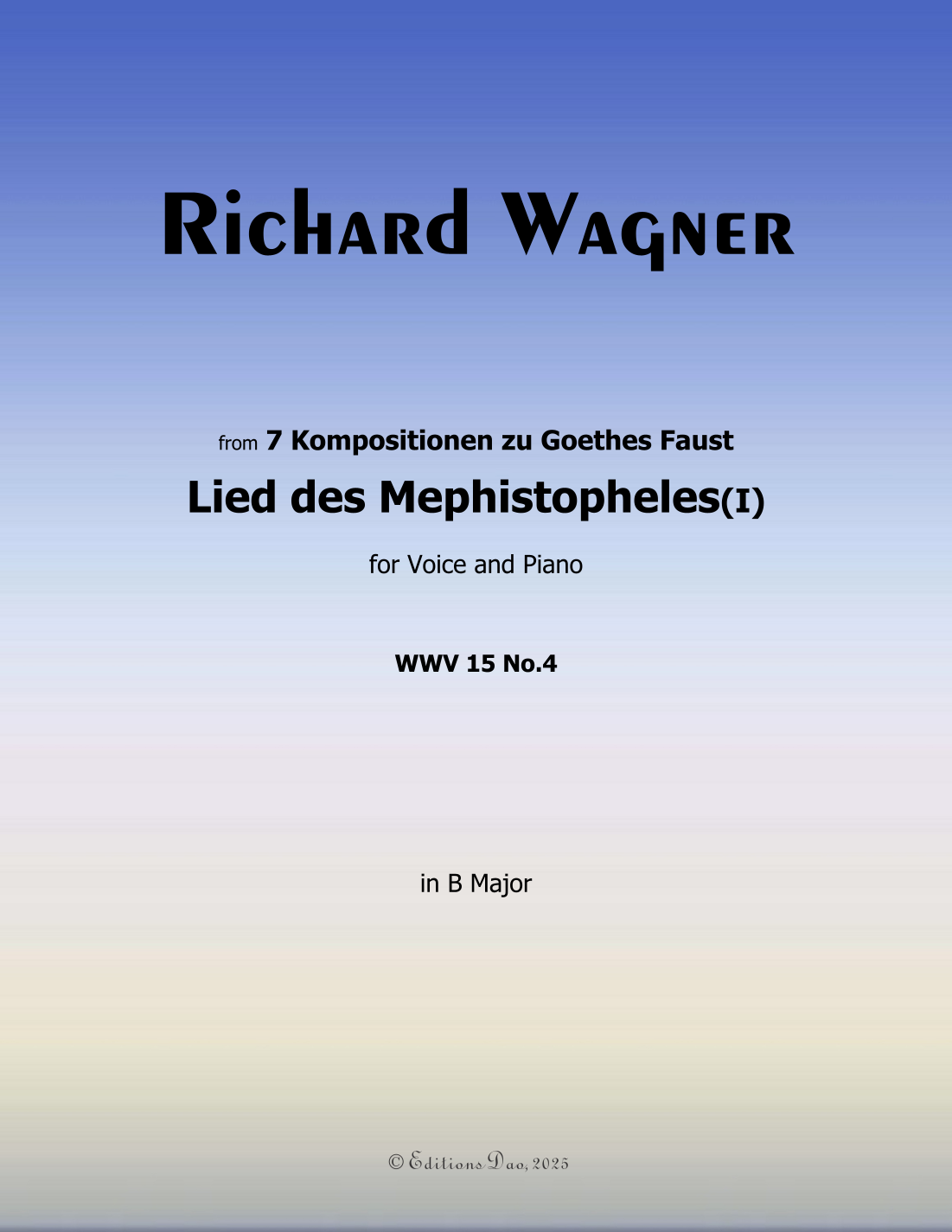 Richard Wagner

from 7 Kompositionen zu Goethes Faust

Lied des Mephistopheles(I)

for Voice and Piano

WWV 15 No.4

in B Major

© Editions Dao, 2025